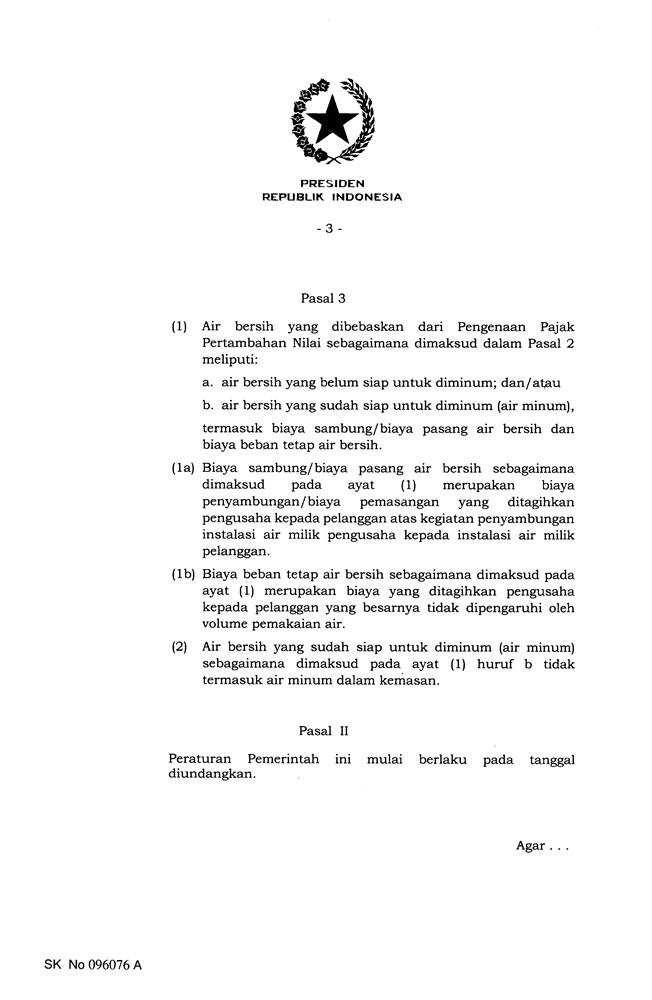 PRESIDEN
REPUBLIK INDONESIA

- 3 -

Pasal 3

(1) Air bersih yang dibebaskan dari Pengenaan Pajak Pertambahan Nilai sebagaimana dimaksud dalam Pasal 2 meliputi:

a. air bersih yang belum siap untuk diminum; dan/atau

b. air bersih yang sudah siap untuk diminum (air minum),

termasuk biaya sambung/biaya pasang air bersih dan biaya beban tetap air bersih.

(1a) Biaya sambung/biaya pasang air bersih sebagaimana dimaksud pada ayat (1) merupakan biaya penyambungan/biaya pemasangan yang ditagihkan pengusaha kepada pelanggan atas kegiatan penyambungan instalasi air milik pengusaha kepada instalasi air milik pelanggan.

(1b) Biaya beban tetap air bersih sebagaimana dimaksud pada ayat (1) merupakan biaya yang ditagihkan pengusaha kepada pelanggan yang besarnya tidak dipengaruhi oleh volume pemakaian air.

(2) Air bersih yang sudah siap untuk diminum (air minum) sebagaimana dimaksud pada ayat (1) huruf b tidak termasuk air minum dalam kemasan.

Pasal II

Peraturan Pemerintah ini mulai berlaku pada tanggal diundangkan.

Agar . . .

SK No 096076 A